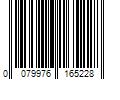 0 079976 165228